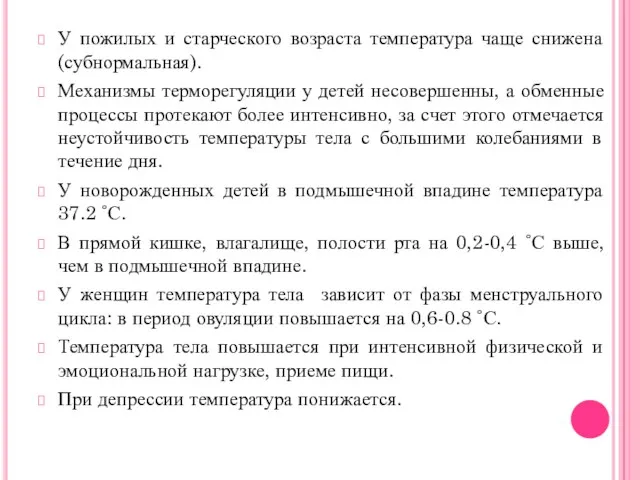 У пожилых и старческого возраста температура чаще снижена (субнормальная).

Механизмы терморегуляции у детей несовершенны, а обменные процессы протекают более интенсивно, за счет этого отмечается неустойчивость температуры тела с большими колебаниями в течение дня.

У новорожденных детей в подмышечной впадине температура 37.2 ˚С.

В прямой кишке, влагалище, полости рта на 0,2-0,4 ˚С выше, чем в подмышечной впадине.

У женщин температура тела зависит от фазы менструального цикла: в период овуляции повышается на 0,6-0.8 ˚С.

Температура тела повышается при интенсивной физической и эмоциональной нагрузке, приеме пищи.

При депрессии температура понижается.